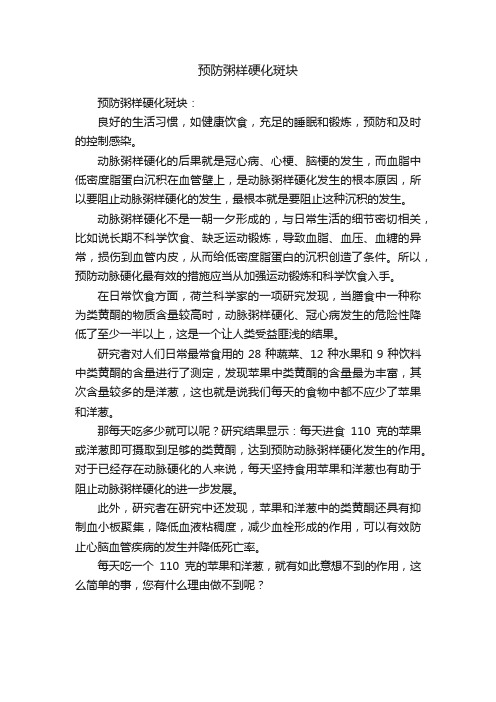 预防粥样硬化斑块

预防粥样硬化斑块：

良好的生活习惯，如健康饮食，充足的睡眠和锻炼，预防和及时的控制感染。

动脉粥样硬化的后果就是冠心病、心梗、脑梗的发生，而血脂中低密度脂蛋白沉积在血管壁上，是动脉粥样硬化发生的根本原因，所以要阻止动脉粥样硬化的发生，最根本就是要阻止这种沉积的发生。

动脉粥样硬化不是一朝一夕形成的，与日常生活的细节密切相关，比如说长期不科学饮食、缺乏运动锻炼，导致血脂、血压、血糖的异常，损伤到血管内皮，从而给低密度脂蛋白的沉积创造了条件。所以，预防动脉硬化最有效的措施应当从加强运动锻炼和科学饮食入手。

在日常饮食方面，荷兰科学家的一项研究发现，当膳食中一种称为类黄酮的物质含量较高时，动脉粥样硬化、冠心病发生的危险性降低了至少一半以上，这是一个让人类受益匪浅的结果。

研究者对人们日常最常食用的 28 种蔬菜、12 种水果和 9 种饮料中类黄酮的含量进行了测定，发现苹果中类黄酮的含量最为丰富，其次含量较多的是洋葱，这也就是说我们每天的食物中都不应少了苹果和洋葱。

那每天吃多少就可以呢？研究结果显示：每天进食 110 克的苹果或洋葱即可摄取到足够的类黄酮，达到预防动脉粥样硬化发生的作用。对于已经存在动脉硬化的人来说，每天坚持食用苹果和洋葱也有助于阻止动脉粥样硬化的进一步发展。

此外，研究者在研究中还发现，苹果和洋葱中的类黄酮还具有抑制血小板聚集，降低血液粘稠度，减少血栓形成的作用，可以有效防止心脑血管疾病的发生并降低死亡率。

每天吃一个 110 克的苹果和洋葱，就有如此意想不到的作用，这么简单的事，您有什么理由做不到呢？